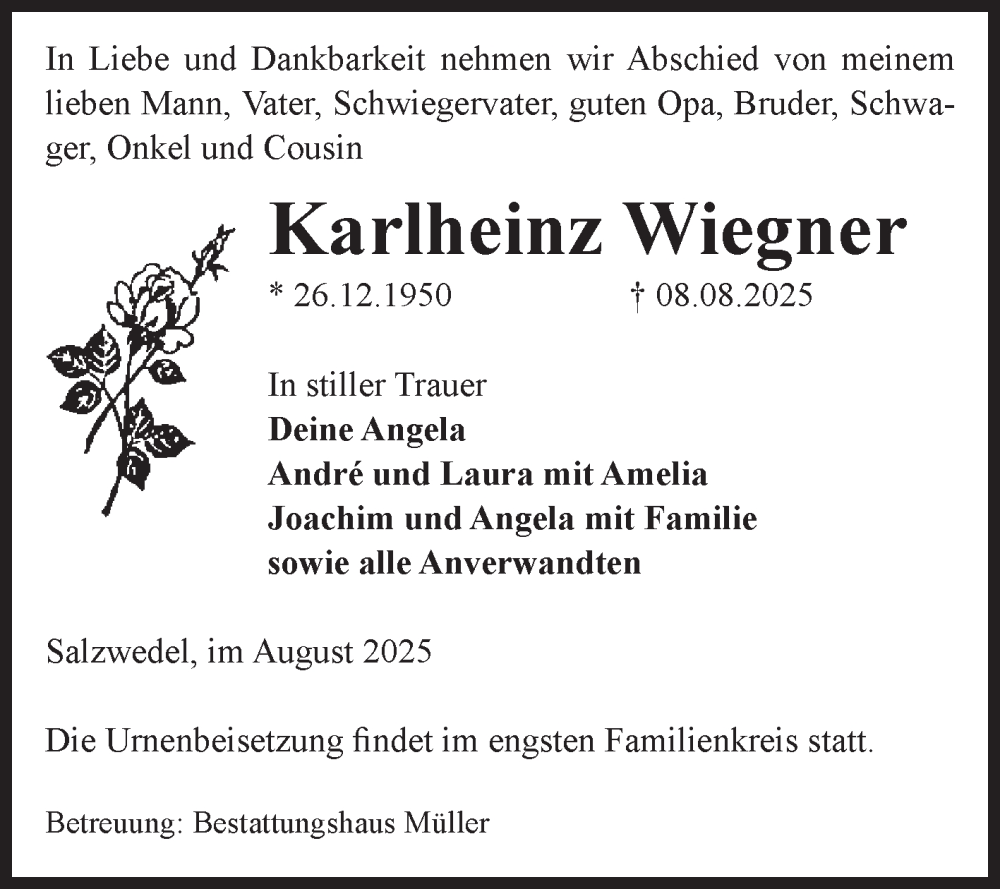 In Liebe und Dankbarkeit nehmen wir Abschied von meinem lieben Mann, Vater, Schwiegervater, guten Opa, Bruder, Schwager, Onkel und Cousin

Karlheinz Wiegner

* 26.12.1950 † 08.08.2025

In stiller Trauer
Deine Angela
André und Laura mit Amelia
Joachim und Angela mit Familie
sowie alle Anverwandten

Salzwedel, im August 2025

Die Urnenbeisetzung findet im engsten Familienkreis statt.

Betreuung: Bestattungshaus Müller